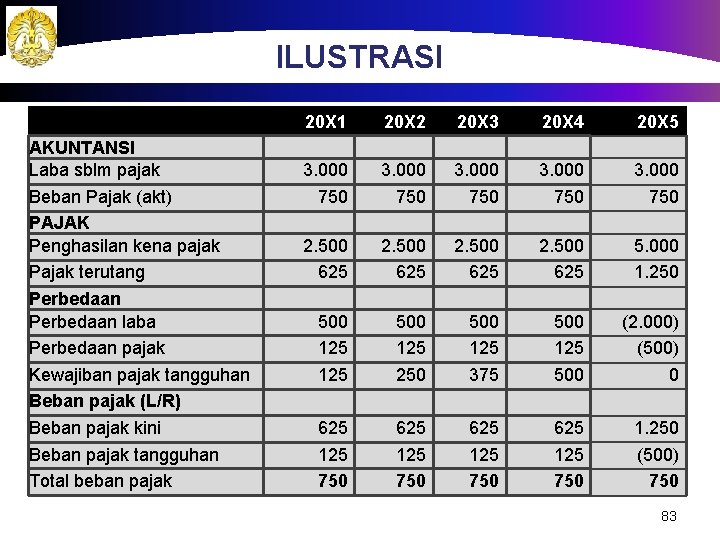 ILUSTRASI

| | 20X1 | 20X2 | 20X3 | 20X4 | 20X5 |
|---|---|---|---|---|---|
| **AKUNTANSI** | | | | | |
| Laba sblm pajak | 3.000 | 3.000 | 3.000 | 3.000 | 3.000 |
| Beban Pajak (akt) | 750 | 750 | 750 | 750 | 750 |
| **PAJAK** | | | | | |
| Penghasilan kena pajak | 2.500 | 2.500 | 2.500 | 2.500 | 5.000 |
| Pajak terutang | 625 | 625 | 625 | 625 | 1.250 |
| **Perbedaan** | | | | | |
| Perbedaan laba | 500 | 500 | 500 | 500 | (2.000) |
| Perbedaan pajak | 125 | 125 | 125 | 125 | (500) |
| Kewajiban pajak tangguhan | 125 | 250 | 375 | 500 | 0 |
| **Beban pajak (L/R)** | | | | | |
| Beban pajak kini | 625 | 625 | 625 | 625 | 1.250 |
| Beban pajak tangguhan | 125 | 125 | 125 | 125 | (500) |
| Total beban pajak | **750** | **750** | **750** | **750** | **750** |

83